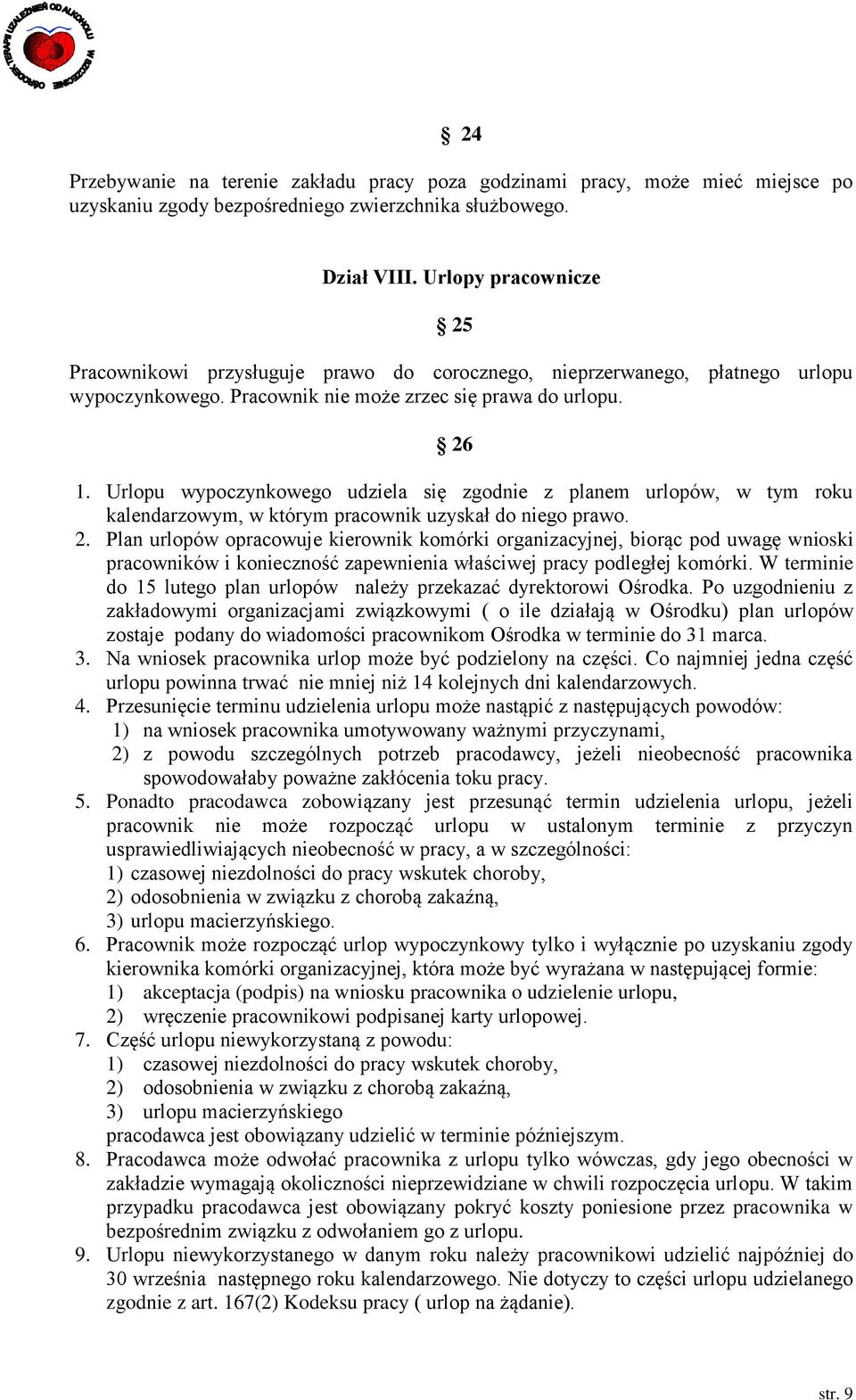 OŚRODEK TERAPII UZALEŻNIEŃ OD ALKOHOLU W SZCZECINIE

§ 24

Przebywanie na terenie zakładu pracy poza godzinami pracy, może mieć miejsce po uzyskaniu zgody bezpośredniego zwierzchnika służbowego.

Dział VIII. Urlopy pracownicze

§ 25

Pracownikowi przysługuje prawo do corocznego, nieprzerwanego, płatnego urlopu wypoczynkowego. Pracownik nie może zrzec się prawa do urlopu.

§ 26

1. Urlopu wypoczynkowego udziela się zgodnie z planem urlopów, w tym roku kalendarzowym, w którym pracownik uzyskał do niego prawo.
2. Plan urlopów opracowuje kierownik komórki organizacyjnej, biorąc pod uwagę wnioski pracowników i konieczność zapewnienia właściwej pracy podległej komórki. W terminie do 15 lutego plan urlopów należy przekazać dyrektorowi Ośrodka. Po uzgodnieniu z zakładowymi organizacjami związkowymi ( o ile działają w Ośrodku) plan urlopów zostaje podany do wiadomości pracownikom Ośrodka w terminie do 31 marca.
3. Na wniosek pracownika urlop może być podzielony na części. Co najmniej jedna część urlopu powinna trwać nie mniej niż 14 kolejnych dni kalendarzowych.
4. Przesunięcie terminu udzielenia urlopu może nastąpić z następujących powodów:
1) na wniosek pracownika umotywowany ważnymi przyczynami,
2) z powodu szczególnych potrzeb pracodawcy, jeżeli nieobecność pracownika spowodowałaby poważne zakłócenia toku pracy.
5. Ponadto pracodawca zobowiązany jest przesunąć termin udzielenia urlopu, jeżeli pracownik nie może rozpocząć urlopu w ustalonym terminie z przyczyn usprawiedliwiających nieobecność w pracy, a w szczególności:
1) czasowej niezdolności do pracy wskutek choroby,
2) odosobnienia w związku z chorobą zakaźną,
3) urlopu macierzyńskiego.
6. Pracownik może rozpocząć urlop wypoczynkowy tylko i wyłącznie po uzyskaniu zgody kierownika komórki organizacyjnej, która może być wyrażana w następującej formie:
1) akceptacja (podpis) na wniosku pracownika o udzielenie urlopu,
2) wręczenie pracownikowi podpisanej karty urlopowej.
7. Część urlopu niewykorzystaną z powodu:
1) czasowej niezdolności do pracy wskutek choroby,
2) odosobnienia w związku z chorobą zakaźną,
3) urlopu macierzyńskiego
pracodawca jest obowiązany udzielić w terminie późniejszym.
8. Pracodawca może odwołać pracownika z urlopu tylko wówczas, gdy jego obecności w zakładzie wymagają okoliczności nieprzewidziane w chwili rozpoczęcia urlopu. W takim przypadku pracodawca jest obowiązany pokryć koszty poniesione przez pracownika w bezpośrednim związku z odwołaniem go z urlopu.
9. Urlopu niewykorzystanego w danym roku należy pracownikowi udzielić najpóźniej do 30 września następnego roku kalendarzowego. Nie dotyczy to części urlopu udzielanego zgodnie z art. 167(2) Kodeksu pracy ( urlop na żądanie).

str. 9